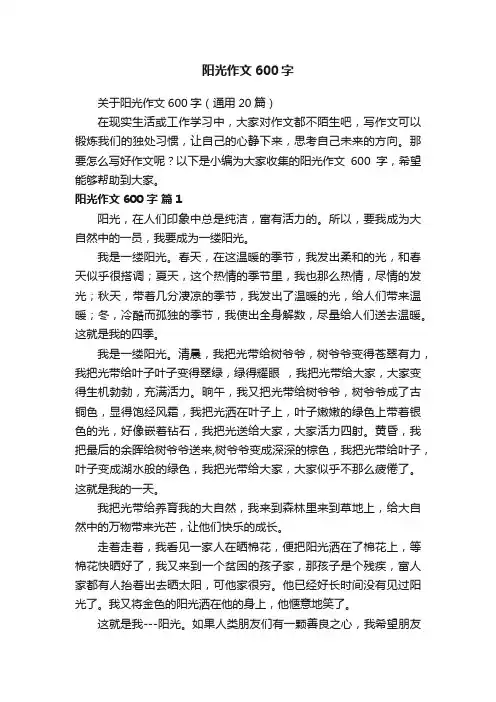 阳光作文 600 字

关于阳光作文 600 字（通用 20 篇）

在现实生活或工作学习中，大家对作文都不陌生吧，写作文可以锻炼我们的独处习惯，让自己的心静下来，思考自己未来的方向。那要怎么写好作文呢？以下是小编为大家收集的阳光作文 600 字，希望能够帮助到大家。

阳光作文 600 字 篇 1

阳光，在人们印象中总是纯洁，富有活力的。所以，要我成为大自然中的一员，我要成为一缕阳光。

我是一缕阳光。春天，在这温暖的季节，我发出柔和的光，和春天似乎很搭调；夏天，这个热情的季节里，我也那么热情，尽情的发光；秋天，带着几分凄凉的季节，我发出了温暖的光，给人们带来温暖；冬，冷酷而孤独的季节，我使出全身解数，尽量给人们送去温暖。这就是我的四季。

我是一缕阳光。清晨，我把光带给树爷爷，树爷爷变得苍翠有力，我把光带给叶子叶子变得翠绿，绿得耀眼 ，我把光带给大家，大家变得生机勃勃，充满活力。晌午，我又把光带给树爷爷，树爷爷成了古铜色，显得饱经风霜，我把光洒在叶子上，叶子嫩嫩的绿色上带着银色的光，好像嵌着钻石，我把光送给大家，大家活力四射。黄昏，我把最后的余晖给树爷爷送来,树爷爷变成深深的棕色，我把光带给叶子，叶子变成湖水般的绿色，我把光带给大家，大家似乎不那么疲倦了。这就是我的一天。

我把光带给养育我的大自然，我来到森林里来到草地上，给大自然中的万物带来光芒，让他们快乐的成长。

走着走着，我看见一家人在晒棉花，便把阳光洒在了棉花上，等棉花快晒好了，我又来到一个贫困的孩子家，那孩子是个残疾，富人家都有人抬着出去晒太阳，可他家很穷。他已经好长时间没有见过阳光了。我又将金色的阳光洒在他的身上，他惬意地笑了。

这就是我---阳光。如果人类朋友们有一颗善良之心，我希望朋友